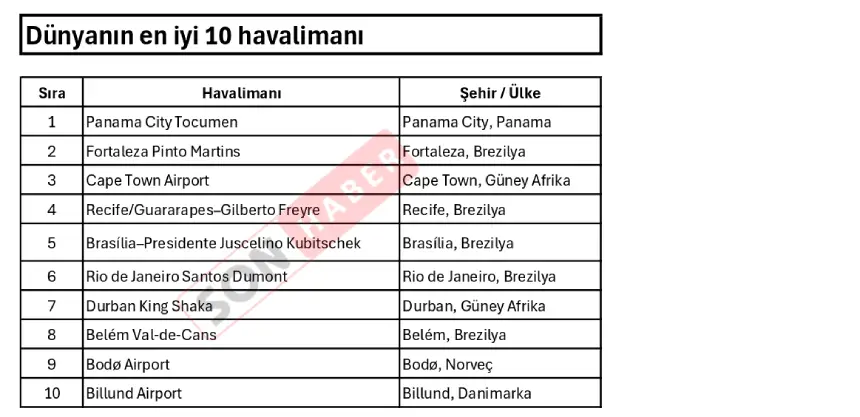 Dünyanın en iyi 10 havalimanı

| Sıra | Havalimanı | Şehir / Ülke |
|---|---|---|
| 1 | Panama City Tocumen | Panama City, Panama |
| 2 | Fortaleza Pinto Martins | Fortaleza, Brezilya |
| 3 | Cape Town Airport | Cape Town, Güney Afrika |
| 4 | Recife/Guararapes–Gilberto Freyre | Recife, Brezilya |
| 5 | Brasília–Presidente Juscelino Kubitschek | Brasília, Brezilya |
| 6 | Rio de Janeiro Santos Dumont | Rio de Janeiro, Brezilya |
| 7 | Durban King Shaka | Durban, Güney Afrika |
| 8 | Belém Val-de-Cans | Belém, Brezilya |
| 9 | Bodø Airport | Bodø, Norveç |
| 10 | Billund Airport | Billund, Danimarka |

SON HABER